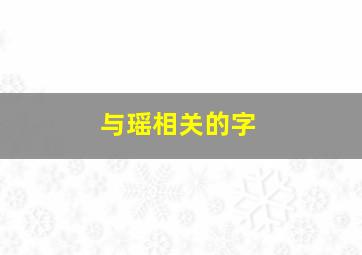 与瑶相关的字